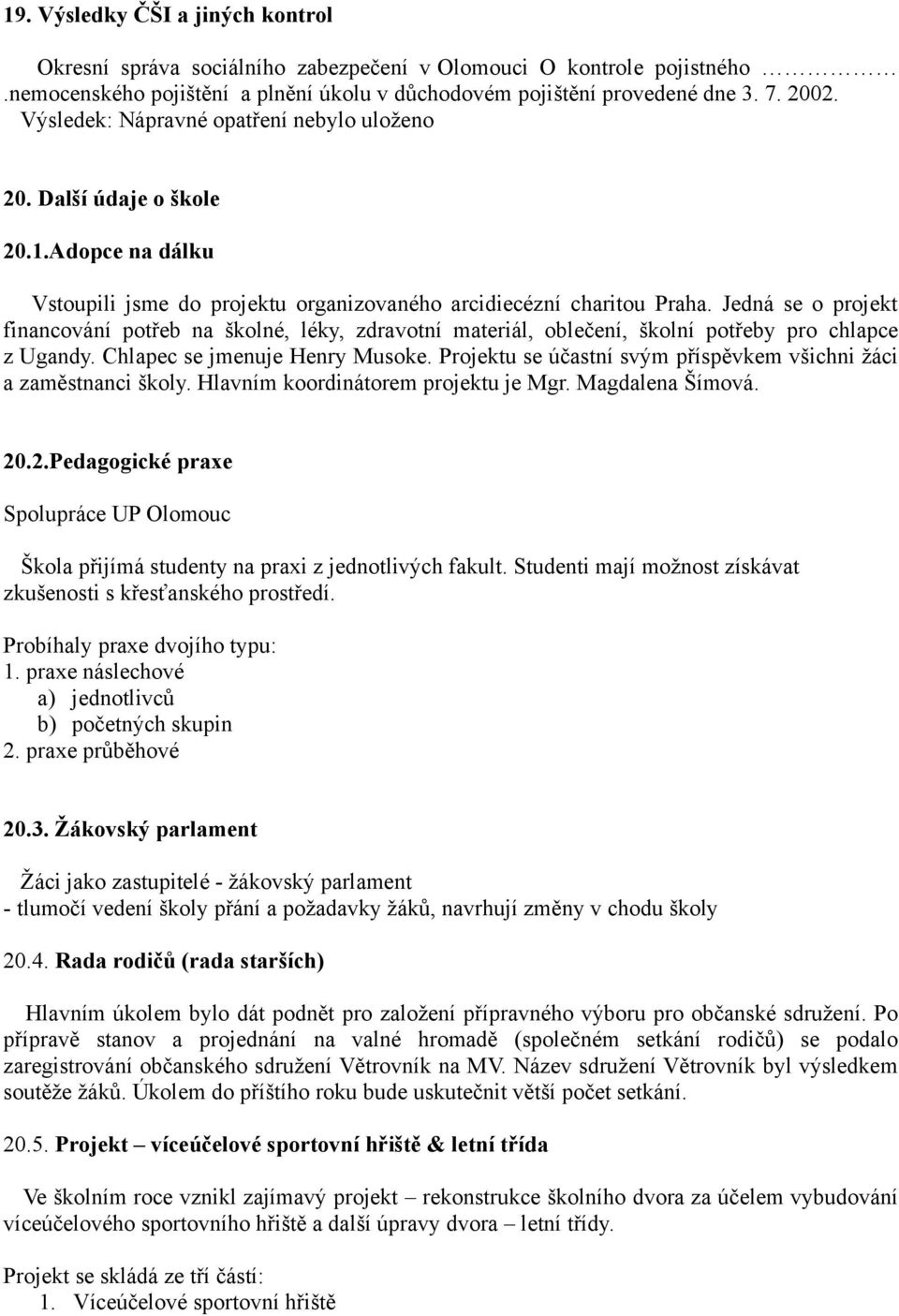 19. Výsledky ČŠI a jiných kontrol

Okresní správa sociálního zabezpečení v Olomouci O kontrole pojistného ……………… .nemocenského pojištění a plnění úkolu v důchodovém pojištění provedené dne 3. 7. 2002. Výsledek: Nápravné opatření nebylo uloženo

20. Další údaje o škole

20.1.Adopce na dálku

Vstoupili jsme do projektu organizovaného arcidiecézní charitou Praha. Jedná se o projekt financování potřeb na školné, léky, zdravotní materiál, oblečení, školní potřeby pro chlapce z Ugandy. Chlapec se jmenuje Henry Musoke. Projektu se účastní svým příspěvkem všichni žáci a zaměstnanci školy. Hlavním koordinátorem projektu je Mgr. Magdalena Šímová.

20.2.Pedagogické praxe

Spolupráce UP Olomouc

Škola přijímá studenty na praxi z jednotlivých fakult. Studenti mají možnost získávat zkušenosti s křesťanského prostředí.

Probíhaly praxe dvojího typu:
1. praxe náslechové
a) jednotlivců
b) početných skupin
2. praxe průběhové

20.3. Žákovský parlament

Žáci jako zastupitelé - žákovský parlament
- tlumočí vedení školy přání a požadavky žáků, navrhují změny v chodu školy

20.4. Rada rodičů (rada starších)

Hlavním úkolem bylo dát podnět pro založení přípravného výboru pro občanské sdružení. Po přípravě stanov a projednání na valné hromadě (společném setkání rodičů) se podalo zaregistrování občanského sdružení Větrovník na MV. Název sdružení Větrovník byl výsledkem soutěže žáků. Úkolem do příštího roku bude uskutečnit větší počet setkání.

20.5. Projekt – víceúčelové sportovní hřiště & letní třída

Ve školním roce vznikl zajímavý projekt – rekonstrukce školního dvora za účelem vybudování víceúčelového sportovního hřiště a další úpravy dvora – letní třídy.

Projekt se skládá ze tří částí:
1. Víceúčelové sportovní hřiště